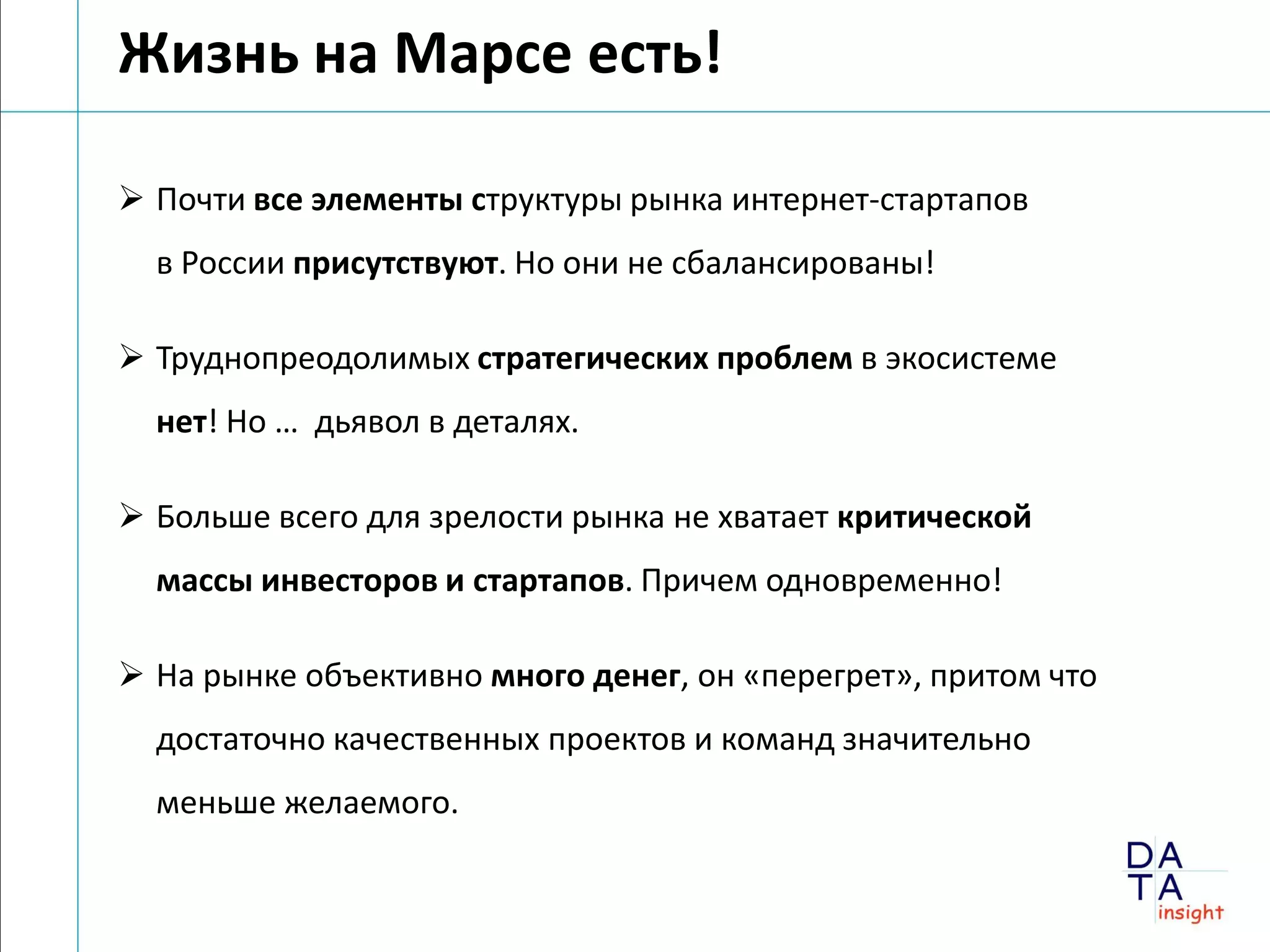 Жизнь на Марсе есть!

➢ Почти все элементы структуры рынка интернет-стартапов в России присутствуют. Но они не сбалансированы!

➢ Труднопреодолимых стратегических проблем в экосистеме нет! Но … дьявол в деталях.

➢ Больше всего для зрелости рынка не хватает критической массы инвесторов и стартапов. Причем одновременно!

➢ На рынке объективно много денег, он «перегрет», притом что достаточно качественных проектов и команд значительно меньше желаемого.

DA
TA
insight